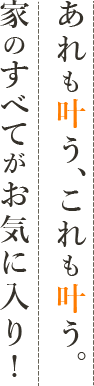 あれも叶う、これも叶う。

家のすべてがお気に入り！